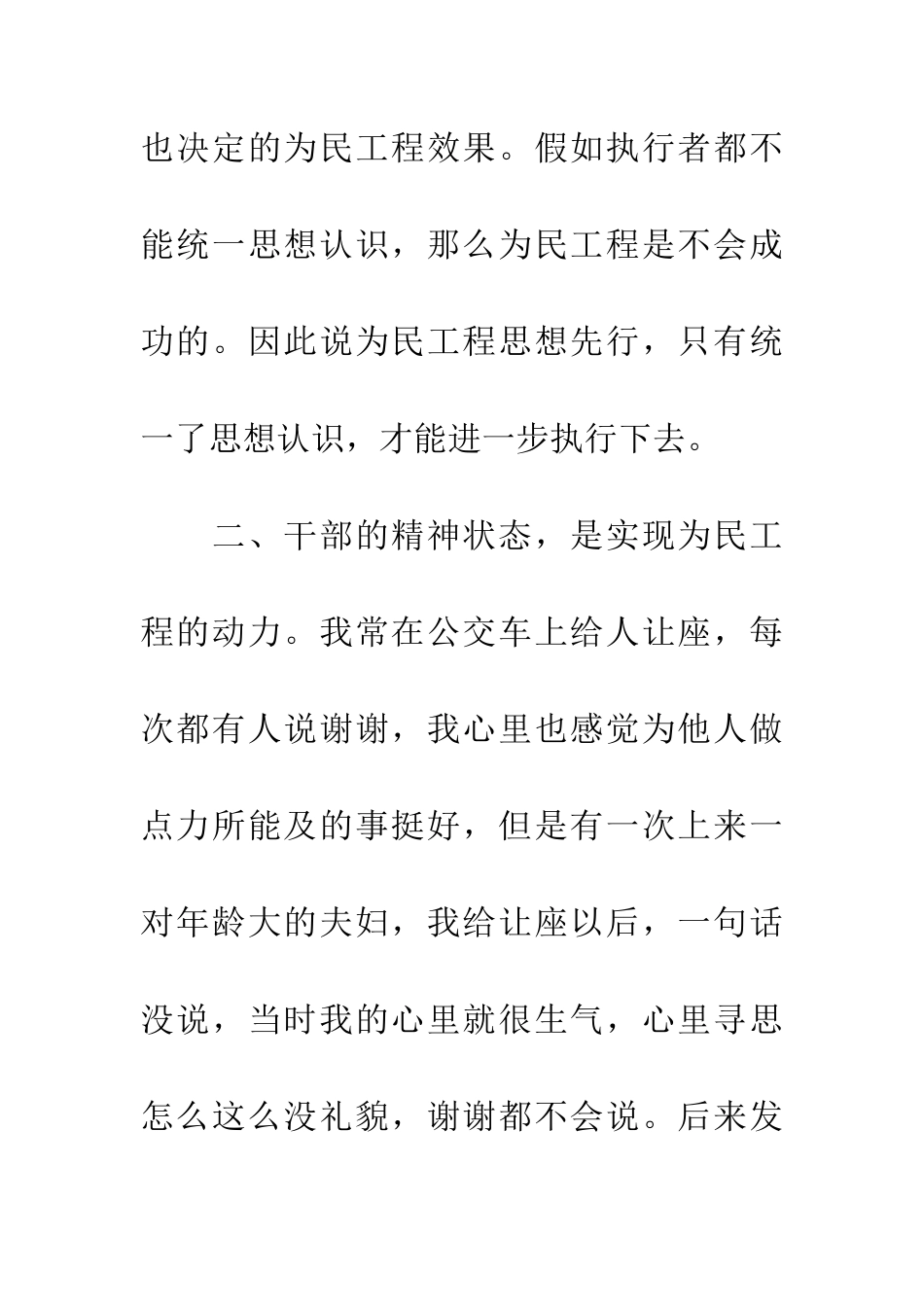 也决定的为民工程效果。假如执行者都不能统一思想认识，那么为民工程是不会成功的。因此说为民工程思想先行，只有统一了思想认识，才能进一步执行下去。

二、干部的精神状态，是实现为民工程的动力。我常在公交车上给人让座，每次都有人说谢谢，我心里也感觉为他人做点力所能及的事挺好，但是有一次上来一对年龄大的夫妇，我给让座以后，一句话没说，当时我的心里就很生气，心里寻思怎么这么没礼貌，谢谢都不会说。后来发